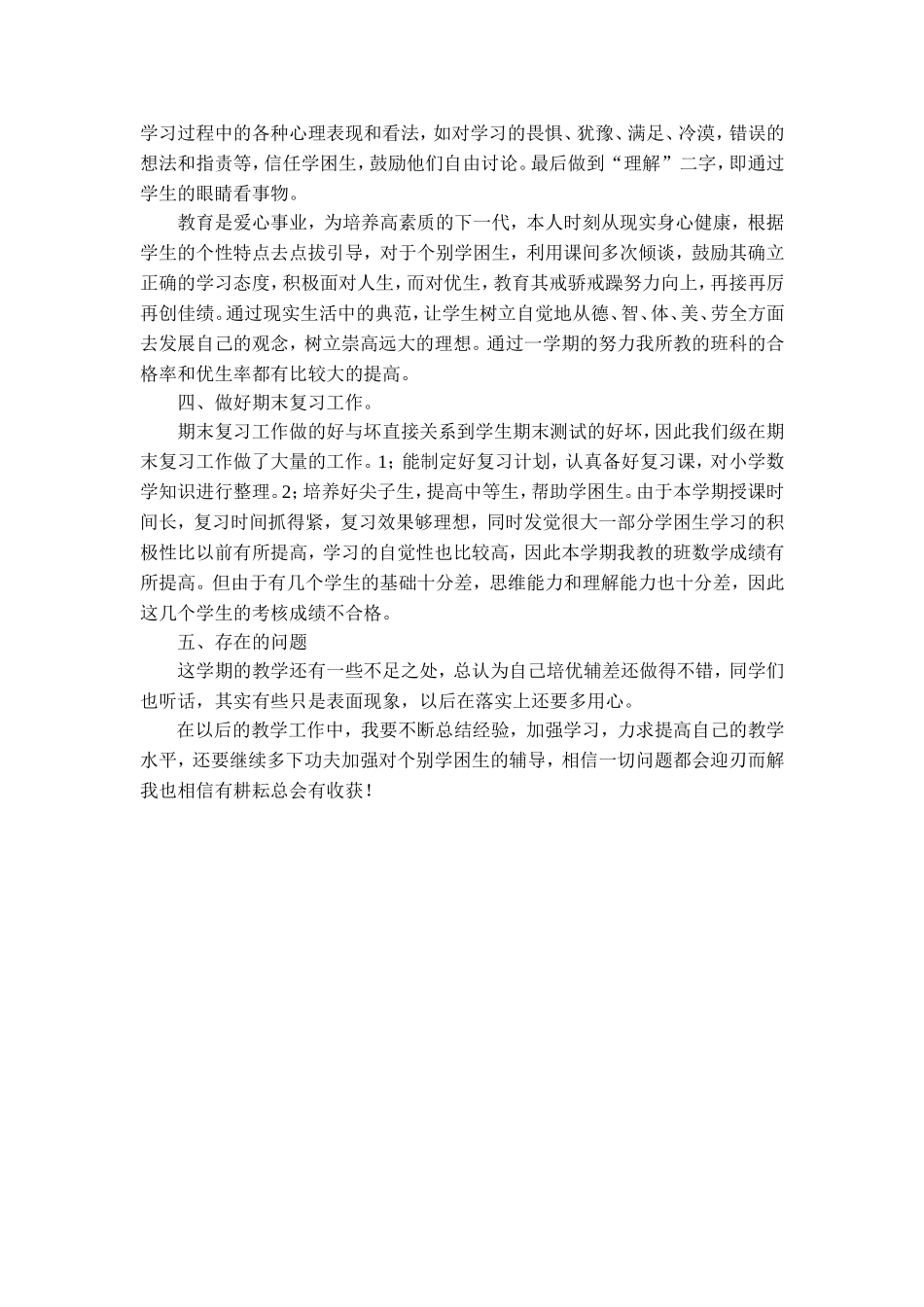 学习过程中的各种心理表现和看法，如对学习的畏惧、犹豫、满足、冷漠，错误的想法和指责等，信任学困生，鼓励他们自由讨论。最后做到“理解”二字，即通过学生的眼睛看事物。

教育是爱心事业，为培养高素质的下一代，本人时刻从现实身心健康，根据学生的个性特点去点拔引导，对于个别学困生，利用课间多次倾谈，鼓励其确立正确的学习态度，积极面对人生，而对优生，教育其戒骄戒躁努力向上，再接再厉再创佳绩。通过现实生活中的典范，让学生树立自觉地从德、智、体、美、劳全方面去发展自己的观念，树立崇高远大的理想。通过一学期的努力我所教的班科的合格率和优生率都有比较大的提高。

四、做好期末复习工作。

期末复习工作做的好与坏直接关系到学生期末测试的好坏，因此我们级在期末复习工作做了大量的工作。1；能制定好复习计划，认真备好复习课，对小学数学知识进行整理。2；培养好尖子生，提高中等生，帮助学困生。由于本学期授课时间长，复习时间抓得紧，复习效果够理想，同时发觉很大一部分学困生学习的积极性比以前有所提高，学习的自觉性也比较高，因此本学期我教的班数学成绩有所提高。但由于有几个学生的基础十分差，思维能力和理解能力也十分差，因此这几个学生的考核成绩不合格。

五、存在的问题

这学期的教学还有一些不足之处，总认为自己培优辅差还做得不错，同学们也听话，其实有些只是表面现象，以后在落实上还要多用心。

在以后的教学工作中，我要不断总结经验，加强学习，力求提高自己的教学水平，还要继续多下功夫加强对个别学困生的辅导，相信一切问题都会迎刃而解我也相信有耕耘总会有收获！